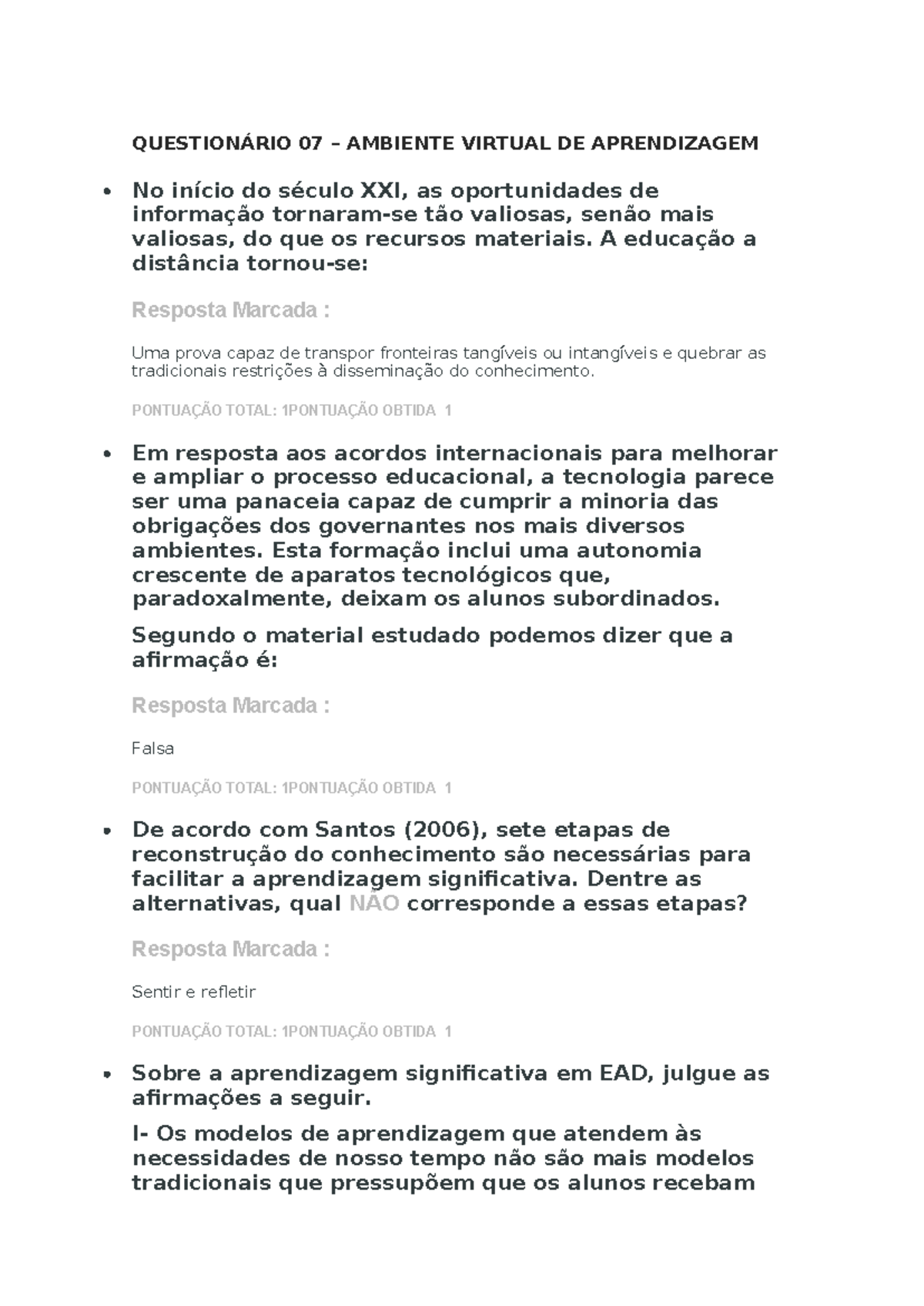 QUESTIONÁRIO 07 – AMBIENTE VIRTUAL DE APRENDIZAGEM

• No início do século XXI, as oportunidades de informação tornaram-se tão valiosas, senão mais valiosas, do que os recursos materiais. A educação a distância tornou-se:

Resposta Marcada :

Uma prova capaz de transpor fronteiras tangíveis ou intangíveis e quebrar as tradicionais restrições à disseminação do conhecimento.

PONTUAÇÃO TOTAL: 1PONTUAÇÃO OBTIDA 1

• Em resposta aos acordos internacionais para melhorar e ampliar o processo educacional, a tecnologia parece ser uma panaceia capaz de cumprir a minoria das obrigações dos governantes nos mais diversos ambientes. Esta formação inclui uma autonomia crescente de aparatos tecnológicos que, paradoxalmente, deixam os alunos subordinados.

Segundo o material estudado podemos dizer que a afirmação é:

Resposta Marcada :

Falsa

PONTUAÇÃO TOTAL: 1PONTUAÇÃO OBTIDA 1

• De acordo com Santos (2006), sete etapas de reconstrução do conhecimento são necessárias para facilitar a aprendizagem significativa. Dentre as alternativas, qual NÃO corresponde a essas etapas?

Resposta Marcada :

Sentir e refletir

PONTUAÇÃO TOTAL: 1PONTUAÇÃO OBTIDA 1

• Sobre a aprendizagem significativa em EAD, julgue as afirmações a seguir.

I- Os modelos de aprendizagem que atendem às necessidades de nosso tempo não são mais modelos tradicionais que pressupõem que os alunos recebam